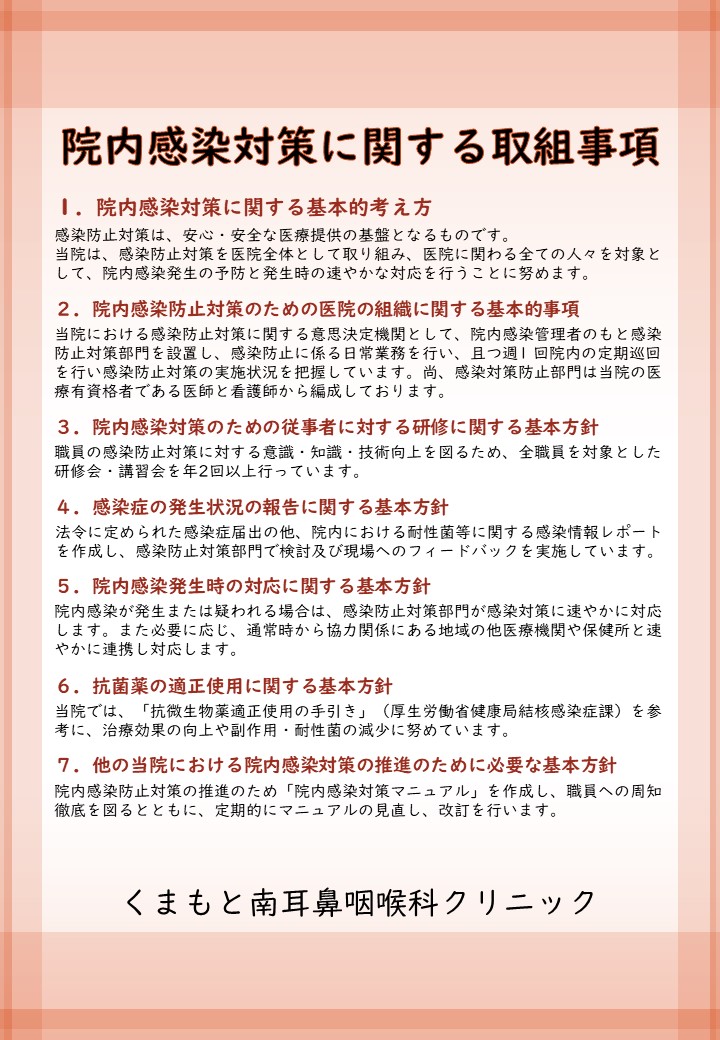 院内感染対策に関する取組事項

１．院内感染対策に関する基本的考え方

感染防止対策は、安心・安全な医療提供の基盤となるものです。
当院は、感染防止対策を医院全体として取り組み、医院に関わる全ての人々を対象として、院内感染発生の予防と発生時の速やかな対応を行うことに努めます。

２．院内感染防止対策のための医院の組織に関する基本的事項

当院における感染防止対策に関する意思決定機関として、院内感染管理者のもと感染防止対策部門を設置し、感染防止に係る日常業務を行い、且つ週１回院内の定期巡回を行い感染防止対策の実施状況を把握しています。尚、感染対策防止部門は当院の医療有資格者である医師と看護師から編成しております。

３．院内感染対策のための従事者に対する研修に関する基本方針

職員の感染防止対策に対する意識・知識・技術向上を図るため、全職員を対象とした研修会・講習会を年2回以上行っています。

４．感染症の発生状況の報告に関する基本方針

法令に定められた感染症届出の他、院内における耐性菌等に関する感染情報レポートを作成し、感染防止対策部門で検討及び現場へのフィードバックを実施しています。

５．院内感染発生時の対応に関する基本方針

院内感染が発生または疑われる場合は、感染防止対策部門が感染対策に速やかに対応します。また必要に応じ、通常時から協力関係にある地域の他医療機関や保健所と速やかに連携し対応します。

６．抗菌薬の適正使用に関する基本方針

当院では、「抗微生物薬適正使用の手引き」（厚生労働省健康局結核感染症課）を参考に、治療効果の向上や副作用・耐性菌の減少に努めています。

７．他の当院における院内感染対策の推進のために必要な基本方針

院内感染防止対策の推進のため「院内感染対策マニュアル」を作成し、職員への周知徹底を図るとともに、定期的にマニュアルの見直し、改訂を行います。

くまもと南耳鼻咽喉科クリニック